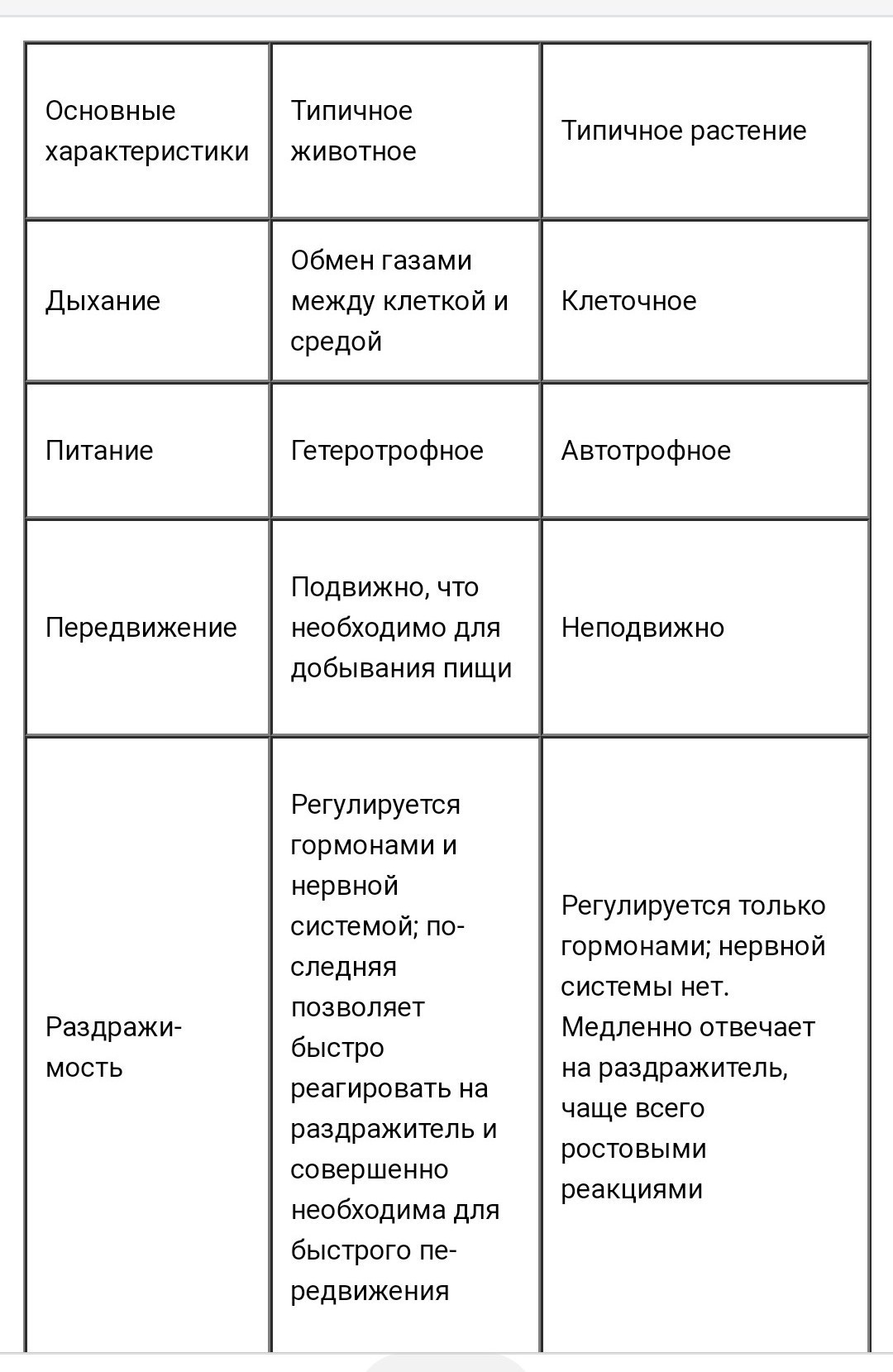 | Основные характеристики | Типичное животное | Типичное растение |
|---|---|---|
| Дыхание | Обмен газами между клеткой и средой | Клеточное |
| Питание | Гетеротрофное | Автотрофное |
| Передвижение | Подвижно, что необходимо для добывания пищи | Неподвижно |
| Раздражимость | Регулируется гормонами и нервной системой; последняя позволяет быстро реагировать на раздражитель и совершенно необходима для быстрого передвижения | Регулируется только гормонами; нервной системы нет. Медленно отвечает на раздражитель, чаще всего ростовыми реакциями |